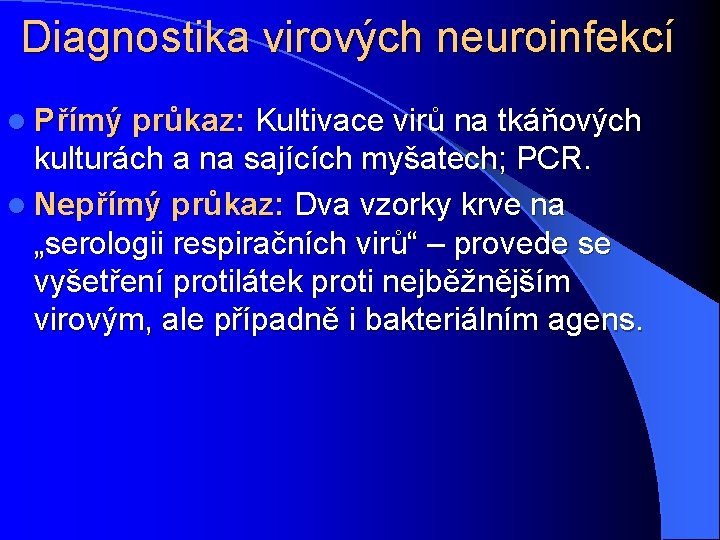 Diagnostika virových neuroinfekcí

• Přímý průkaz: Kultivace virů na tkáňových kulturách a na sajících myšatech; PCR.

• Nepřímý průkaz: Dva vzorky krve na „serologii respiračních virů“ – provede se vyšetření protilátek proti nejběžnějším virovým, ale případně i bakteriálním agens.